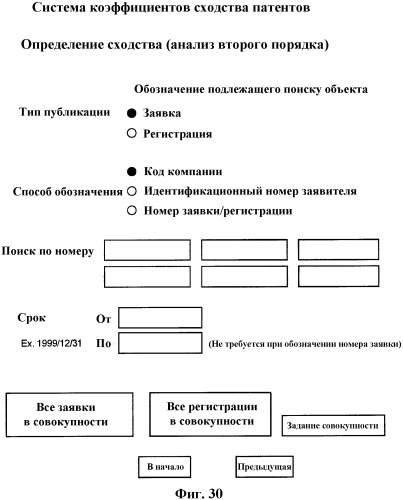 Система коэффициентов сходства патентов

Определение сходства (анализ второго порядка)

Обозначение подлежащего поиску объекта

Тип публикации
Заявка
Регистрация

Способ обозначения
Код компании
Идентификационный номер заявителя
Номер заявки/регистрации

Поиск по номеру

Срок
От
Ex. 1999/12/31
По
(Не требуется при обозначении номера заявки)

Все заявки в совокупности

Все регистрации в совокупности

Задание совокупности

В начало

Предыдущая

Фиг. 30